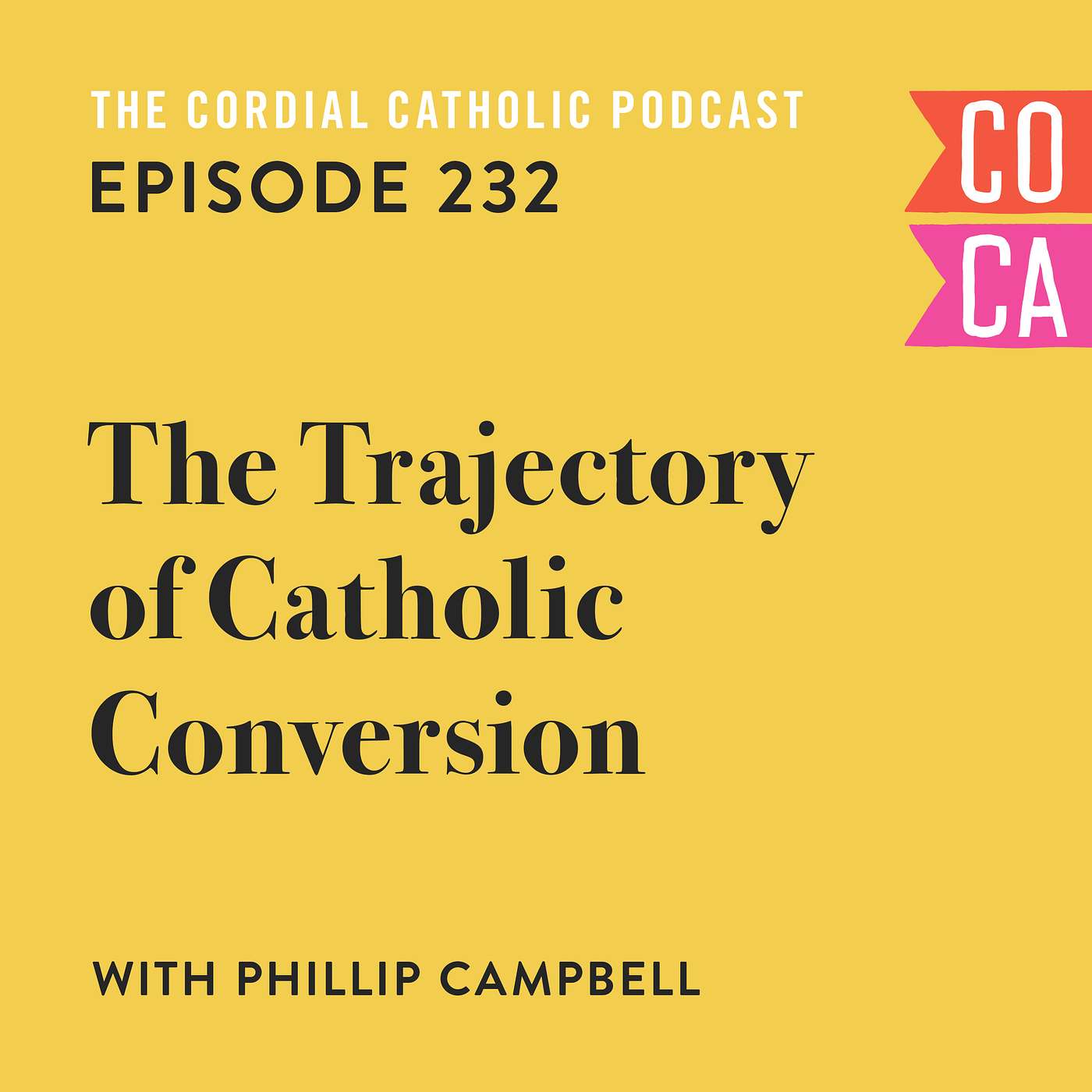 THE CORDIAL CATHOLIC PODCAST
EPISODE 232

CO
CA

The Trajectory of Catholic Conversion

WITH PHILLIP CAMPBELL